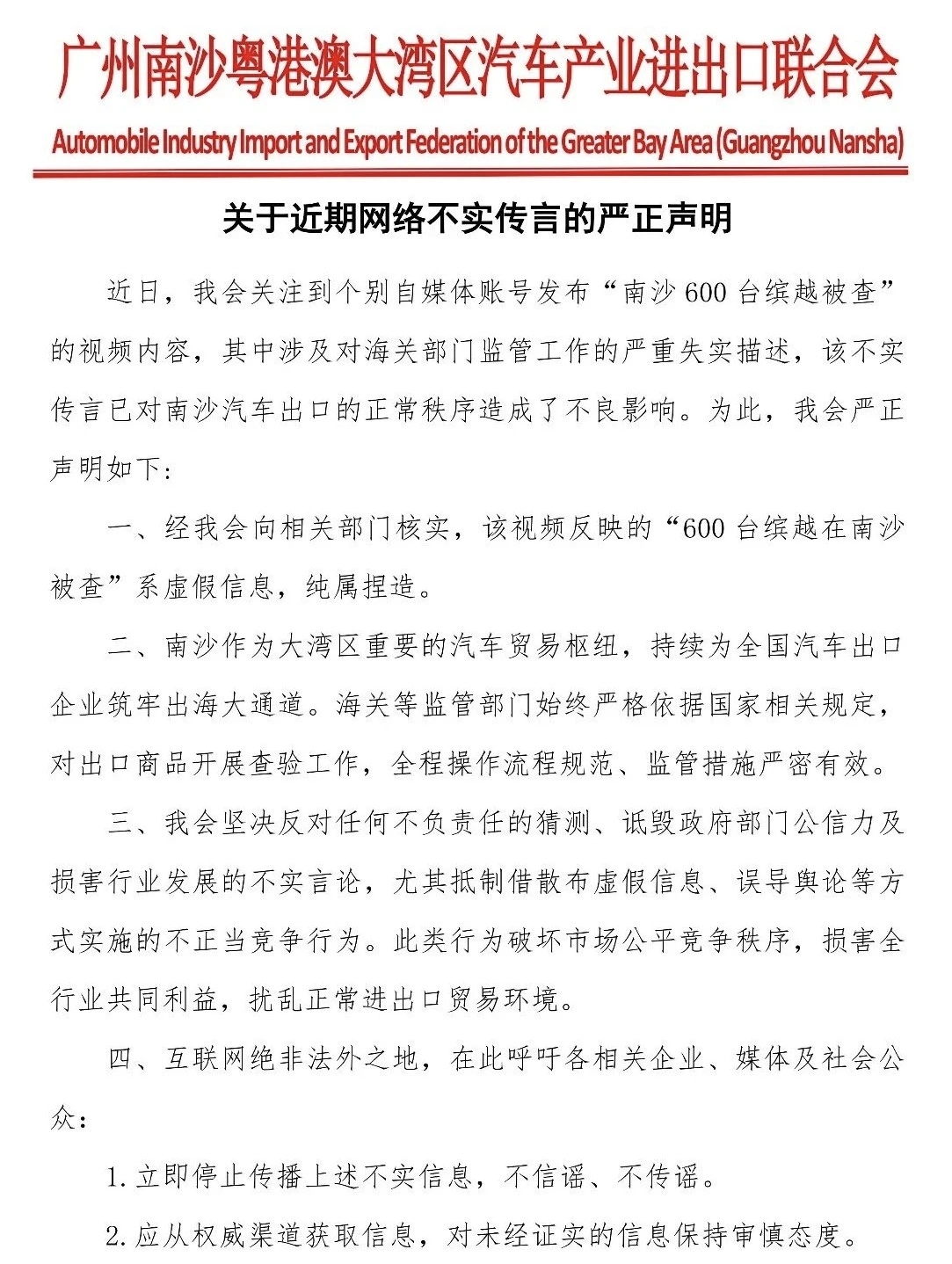 广州南沙粤港澳大湾区汽车产业进出口联合会
Automobile Industry Import and Export Federation of the Greater Bay Area (Guangzhou Nansha)

关于近期网络不实传言的严正声明

近日，我会关注到个别自媒体账号发布“南沙600台缤越被查”的视频内容，其中涉及对海关部门监管工作的严重失实描述，该不实传言已对南沙汽车出口的正常秩序造成了不良影响。为此，我会严正声明如下：

一、经我会向相关部门核实，该视频反映的“600台缤越在南沙被查”系虚假信息，纯属捏造。

二、南沙作为大湾区重要的汽车贸易枢纽，持续为全国汽车出口企业筑牢出海大通道。海关等监管部门始终严格依据国家相关规定，对出口商品开展查验工作，全程操作流程规范、监管措施严密有效。

三、我会坚决反对任何不负责任的猜测、诋毁政府部门公信力及损害行业发展的不实言论，尤其抵制借散布虚假信息、误导舆论等方式实施的不正当竞争行为。此类行为破坏市场公平竞争秩序，损害全行业共同利益，扰乱正常进出口贸易环境。

四、互联网绝非法外之地，在此呼吁各相关企业、媒体及社会公众：

1.立即停止传播上述不实信息，不信谣、不传谣。

2.应从权威渠道获取信息，对未经证实的信息保持审慎态度。